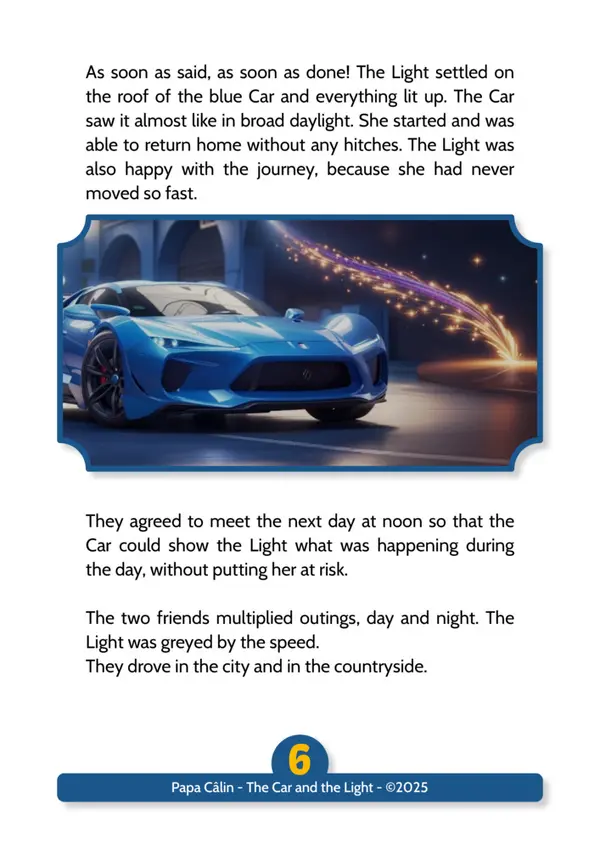 As soon as said, as soon as done! The Light settled on the roof of the blue Car and everything lit up. The Car saw it almost like in broad daylight. She started and was able to return home without any hitches. The Light was also happy with the journey, because she had never moved so fast.

They agreed to meet the next day at noon so that the Car could show the Light what was happening during the day, without putting her at risk.

The two friends multiplied outings, day and night. The Light was greyed by the speed.
They drove in the city and in the countryside.

6

Papa Câlin - The Car and the Light - ©2025